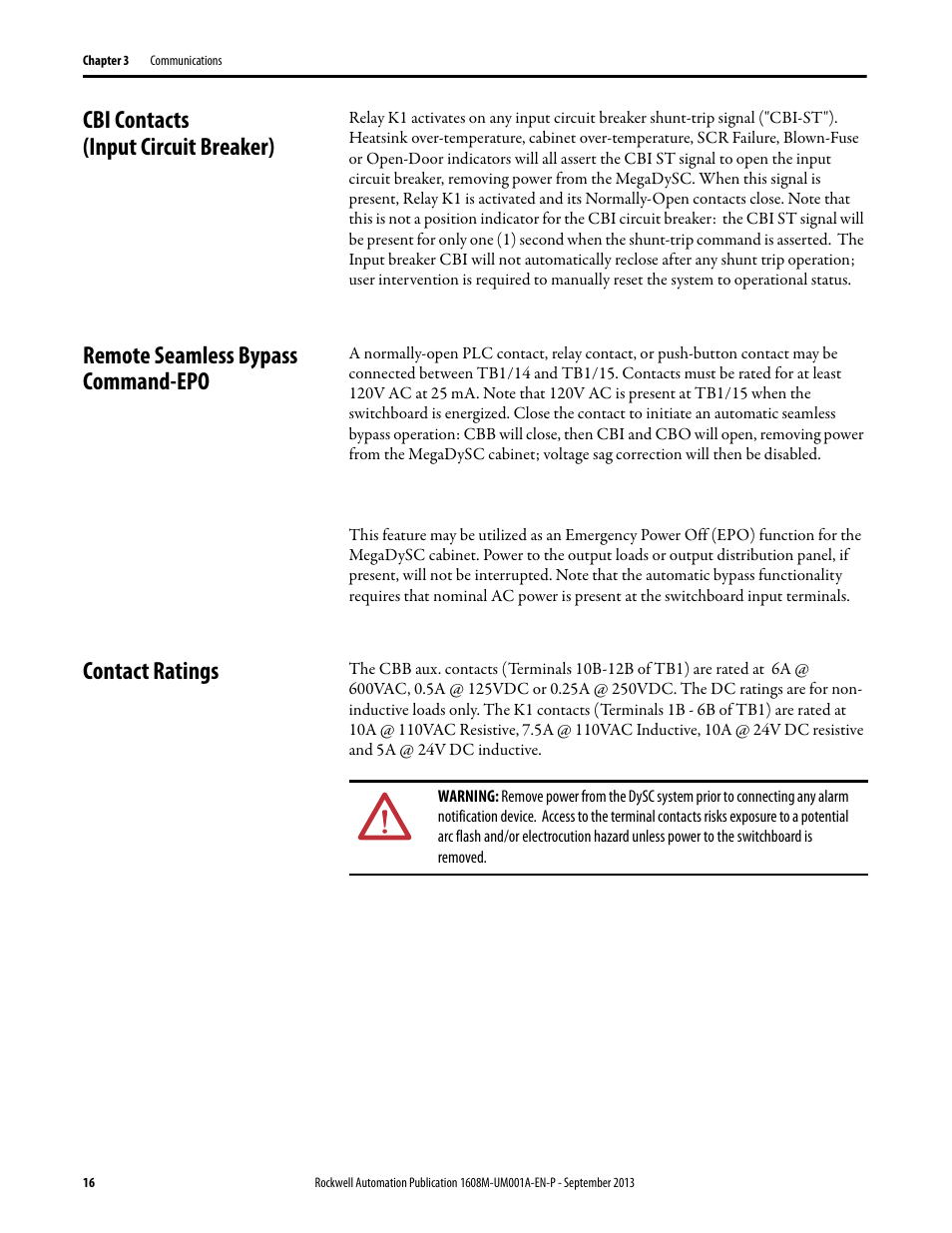 Chapter 3 Communications

CBI Contacts (Input Circuit Breaker)

Relay K1 activates on any input circuit breaker shunt-trip signal ("CBI-ST"). Heatsink over-temperature, cabinet over-temperature, SCR Failure, Blown-Fuse or Open-Door indicators will all assert the CBI ST signal to open the input circuit breaker, removing power from the MegaDySC. When this signal is present, Relay K1 is activated and its Normally-Open contacts close. Note that this is not a position indicator for the CBI circuit breaker: the CBI ST signal will be present for only one (1) second when the shunt-trip command is asserted. The Input breaker CBI will not automatically reclose after any shunt trip operation; user intervention is required to manually reset the system to operational status.

Remote Seamless Bypass Command-EPO

A normally-open PLC contact, relay contact, or push-button contact may be connected between TB1/14 and TB1/15. Contacts must be rated for at least 120V AC at 25 mA. Note that 120V AC is present at TB1/15 when the switchboard is energized. Close the contact to initiate an automatic seamless bypass operation: CBB will close, then CBI and CBO will open, removing power from the MegaDySC cabinet; voltage sag correction will then be disabled.

This feature may be utilized as an Emergency Power Off (EPO) function for the MegaDySC cabinet. Power to the output loads or output distribution panel, if present, will not be interrupted. Note that the automatic bypass functionality requires that nominal AC power is present at the switchboard input terminals.

Contact Ratings

The CBB aux. contacts (Terminals 10B-12B of TB1) are rated at 6A @ 600VAC, 0.5A @ 125VDC or 0.25A @ 250VDC. The DC ratings are for non-inductive loads only. The K1 contacts (Terminals 1B - 6B of TB1) are rated at 10A @ 110VAC Resistive, 7.5A @ 110VAC Inductive, 10A @ 24V DC resistive and 5A @ 24V DC inductive.

WARNING: Remove power from the DySC system prior to connecting any alarm notification device. Access to the terminal contacts risks exposure to a potential arc flash and/or electrocution hazard unless power to the switchboard is removed.

16 Rockwell Automation Publication 1608M-UM001A-EN-P - September 2013